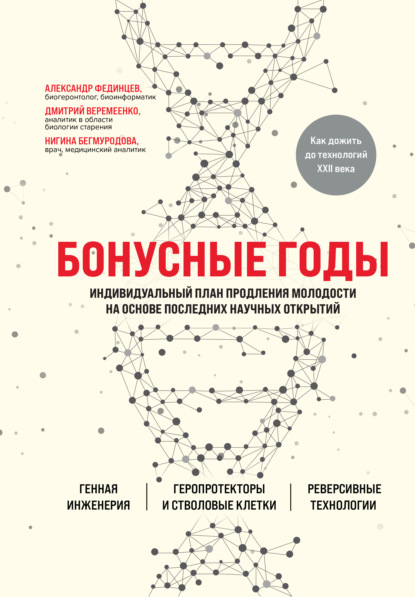 АЛЕКСАНДР ФЕДИНЦЕВ,
биогеронтолог, биоинформатик

ДМИТРИЙ ВЕРЕМЕЕНКО,
аналитик в области биологии старения

НИГИНА БЕГМУРОДОВА,
врач, медицинский аналитик

Как дожить до технологий XXII века

БОНУСНЫЕ ГОДЫ

ИНДИВИДУАЛЬНЫЙ ПЛАН ПРОДЛЕНИЯ МОЛОДОСТИ НА ОСНОВЕ ПОСЛЕДНИХ НАУЧНЫХ ОТКРЫТИЙ

ГЕННАЯ ИНЖЕНЕРИЯ

ГЕРОПРОТЕКТОРЫ И СТВОЛОВЫЕ КЛЕТКИ

РЕВЕРСИВНЫЕ ТЕХНОЛОГИИ